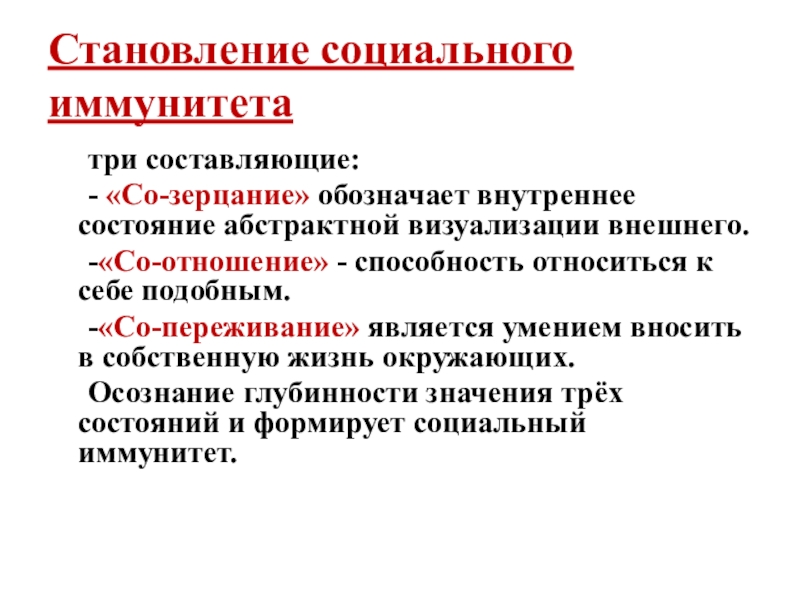 Становление социального иммунитета

три составляющие:

- «Со-зерцание» обозначает внутреннее состояние абстрактной визуализации внешнего.

-«Со-отношение» - способность относиться к себе подобным.

-«Со-переживание» является умением вносить в собственную жизнь окружающих.

Осознание глубинности значения трёх состояний и формирует социальный иммунитет.